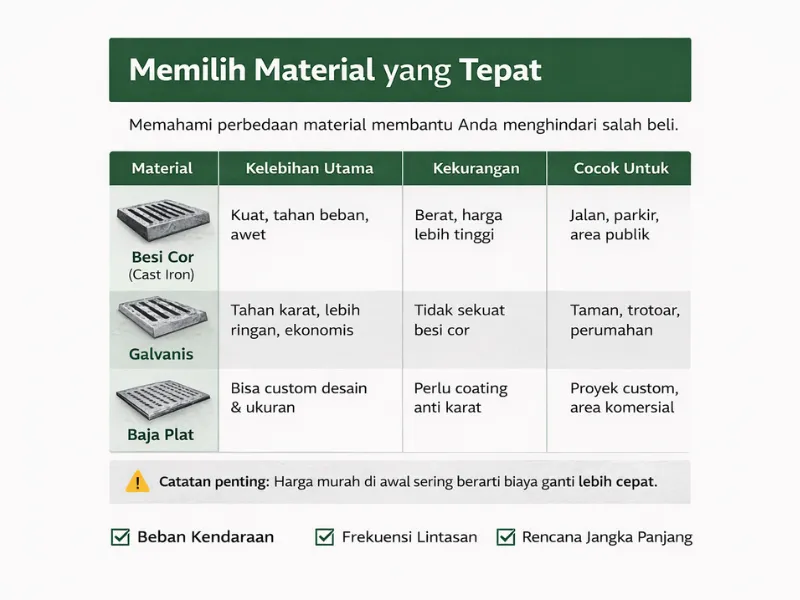 Memilih Material yang Tepat

Memahami perbedaan material membantu Anda menghindari salah beli.

| Material | Kelebihan Utama | Kekurangan | Cocok Untuk |
|---|---|---|---|
| Besi Cor (Cast Iron) | Kuat, tahan beban, awet | Berat, harga lebih tinggi | Jalan, parkir, area publik |
| Galvanis | Tahan karat, lebih ringan, ekonomis | Tidak sekuat besi cor | Taman, trotoar, perumahan |
| Baja Plat | Bisa custom desain & ukuran | Perlu coating anti karat | Proyek custom, area komersial |

Catatan penting: Harga murah di awal sering berarti biaya ganti lebih cepat.

Beban Kendaraan
Frekuensi Lintasan
Rencana Jangka Panjang